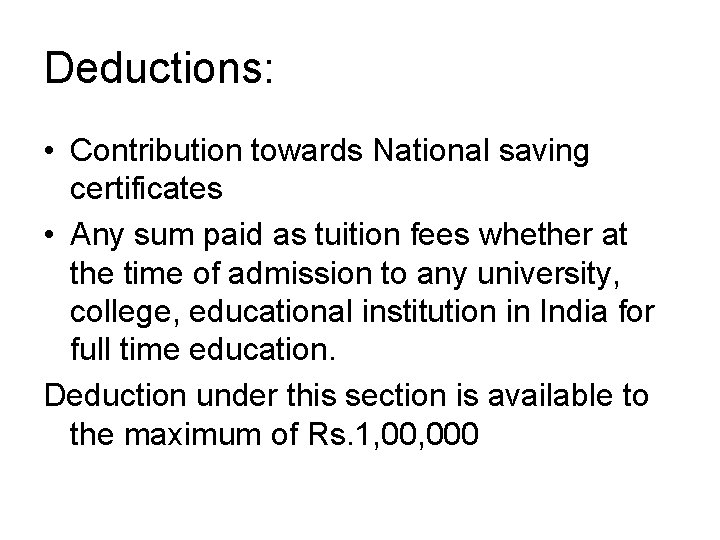 Deductions:

• Contribution towards National saving certificates
• Any sum paid as tuition fees whether at the time of admission to any university, college, educational institution in India for full time education.

Deduction under this section is available to the maximum of Rs.1,00,000